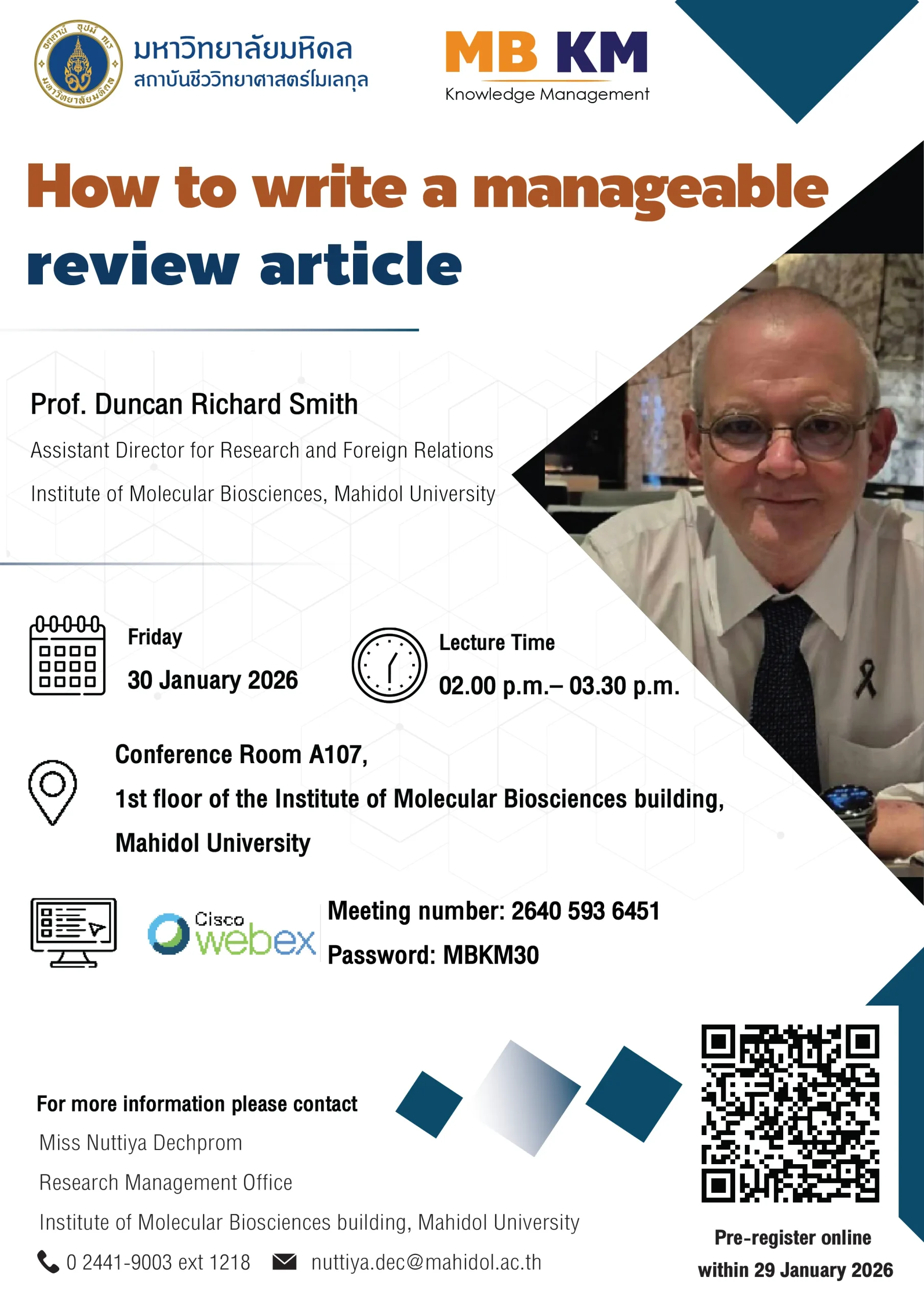 มหาวิทยาลัยมหิดล
สถาบันชีววิทยาศาสตร์โมเลกุล

MB KM
Knowledge Management

How to write a manageable review article

Prof. Duncan Richard Smith

Assistant Director for Research and Foreign Relations

Institute of Molecular Biosciences, Mahidol University

Friday

30 January 2026

Lecture Time

02.00 p.m.– 03.30 p.m.

Conference Room A107,

1st floor of the Institute of Molecular Biosciences building,

Mahidol University

Cisco webex

Meeting number: 2640 593 6451

Password: MBKM30

For more information please contact

Miss Nuttiya Dechprom

Research Management Office

Institute of Molecular Biosciences building, Mahidol University

0 2441-9003 ext 1218 nuttiya.dec@mahidol.ac.th

Pre-register online within 29 January 2026